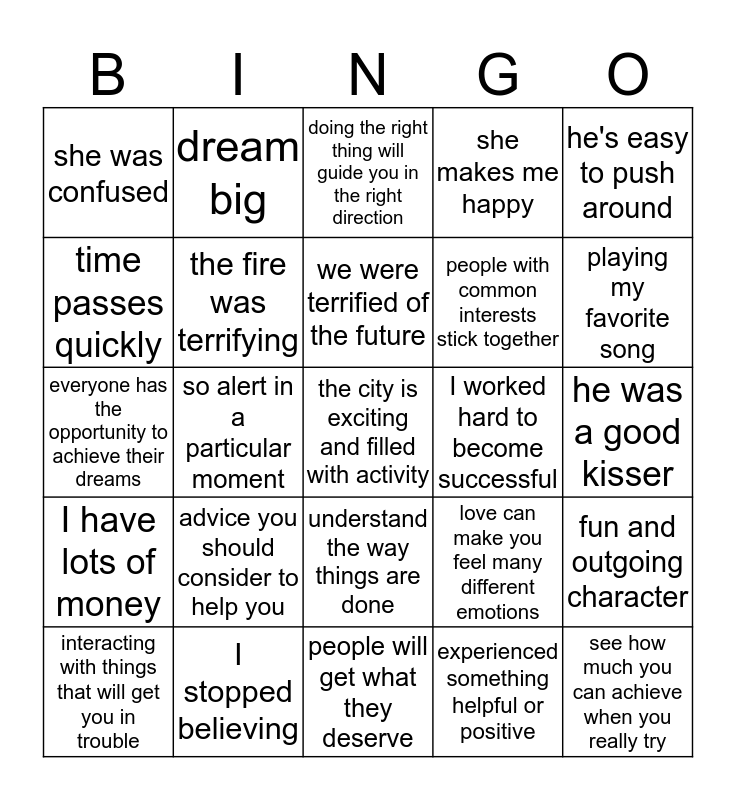 | B | I | N | G | O |
|---|---|---|---|---|
| she was confused | dream big | doing the right thing will guide you in the right direction | she makes me happy | he's easy to push around |
| time passes quickly | the fire was terrifying | we were terrified of the future | people with common interests stick together | playing my favorite song |
| everyone has the opportunity to achieve their dreams | so alert in a particular moment | the city is exciting and filled with activity | I worked hard to become successful | he was a good kisser |
| I have lots of money | advice you should consider to help you | understand the way things are done | love can make you feel many different emotions | fun and outgoing character |
| interacting with things that will get you in trouble | I stopped believing | people will get what they deserve | experienced something helpful or positive | see how much you can achieve when you really try |